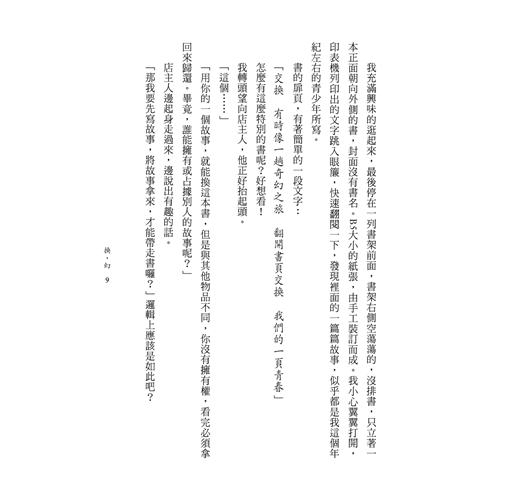 我充滿興味的逛起來，最後停在一列書架前面，書架右側空蕩蕩的，沒排書，只立著一本正面朝向外側的書，封面沒有書名。B5大小的紙張，由手工裝訂而成。我小心翼翼打開，印表機列印出的文字跳入眼簾，快速翻閱一下，發現裡面的一篇篇故事，似乎都是我這個年紀左右的青少年所寫。

書的扉頁，有著簡單的一段文字：

「交換　有時像一趟奇幻之旅　翻開書頁交換　我們的一頁青春」

怎麼有這麼特別的書呢？好想看！

我轉頭望向店主人，他正好抬起頭。

「這個……」

「用你的一個故事，就能換這本書，但是與其他物品不同，你沒有擁有權，看完必須拿回來歸還。畢竟，誰能擁有或占據別人的故事呢？」

店主人邊起身走過來，邊說出有趣的話。

「那我要先寫故事，將故事拿來，才能帶走書囉？」邏輯上應該是如此吧？

換・幻　9